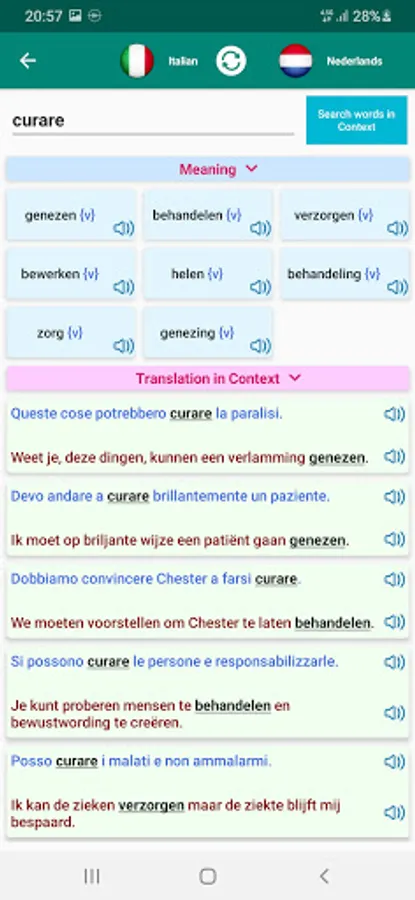 20:57 28%

Italian Nederlands

curare

Search words in Context

Meaning

genezen {v}

behandelen {v}

verzorgen {v}

bewerken {v}

helen {v}

behandeling {v}

zorg {v}

genezing {v}

Translation in Context

Queste cose potrebbero curare la paralisi.

Weet je, deze dingen, kunnen een verlamming genezen.

Devo andare a curare brillantemente un paziente.

Ik moet op briljante wijze een patiënt gaan genezen.

Dobbiamo convincere Chester a farsi curare.

We moeten voorstellen om Chester te laten behandelen.

Si possono curare le persone e responsabilizzarle.

Je kunt proberen mensen te behandelen en bewustwording te creëren.

Posso curare i malati e non ammalarmi.

Ik kan de zieken verzorgen maar de ziekte blijft mij bespaard.